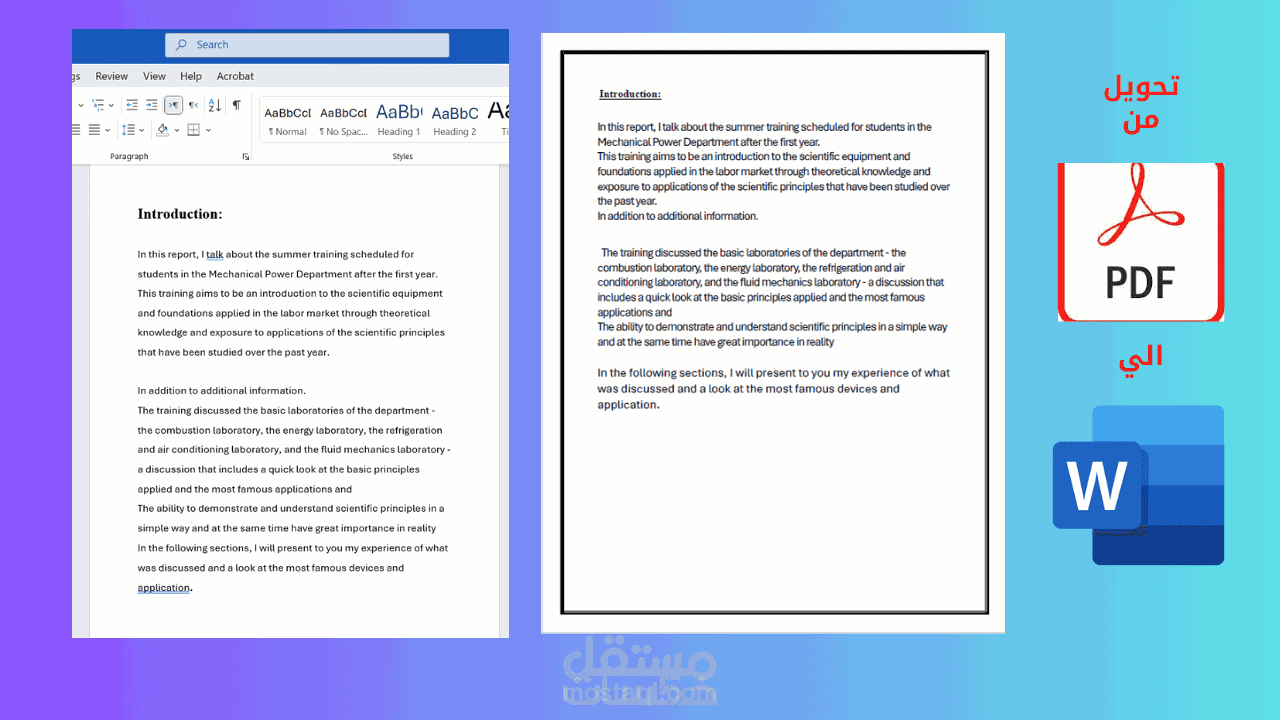 Search

gs Review View Help Acrobat

AaBbCcI AaBbCcI AaBb( AaBbC Aa
¶ Normal ¶ No Spac... Heading 1 Heading 2 Ti

Paragraph

Styles

Introduction:

In this report, I talk about the summer training scheduled for students in the Mechanical Power Department after the first year. This training aims to be an introduction to the scientific equipment and foundations applied in the labor market through theoretical knowledge and exposure to applications of the scientific principles that have been studied over the past year.

In addition to additional information.
The training discussed the basic laboratories of the department - the combustion laboratory, the energy laboratory, the refrigeration and air conditioning laboratory, and the fluid mechanics laboratory - a discussion that includes a quick look at the basic principles applied and the most famous applications and
The ability to demonstrate and understand scientific principles in a simple way and at the same time have great importance in reality
In the following sections, I will present to you my experience of what was discussed and a look at the most famous devices and application.

Introduction:

In this report, I talk about the summer training scheduled for students in the Mechanical Power Department after the first year.
This training aims to be an introduction to the scientific equipment and foundations applied in the labor market through theoretical knowledge and exposure to applications of the scientific principles that have been studied over the past year.
In addition to additional information.

The training discussed the basic laboratories of the department - the combustion laboratory, the energy laboratory, the refrigeration and air conditioning laboratory, and the fluid mechanics laboratory - a discussion that includes a quick look at the basic principles applied and the most famous applications and
The ability to demonstrate and understand scientific principles in a simple way and at the same time have great importance in reality

In the following sections, I will present to you my experience of what was discussed and a look at the most famous devices and application.

تحويل
من

PDF

الي

W

مستقل
mostaql.com